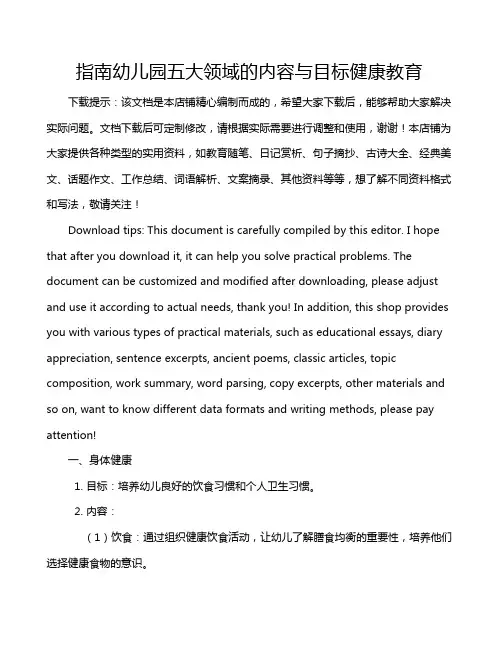 指南幼儿园五大领域的内容与目标健康教育

下载提示：该文档是本店铺精心编制而成的，希望大家下载后，能够帮助大家解决实际问题。文档下载后可定制修改，请根据实际需要进行调整和使用，谢谢！本店铺为大家提供各种类型的实用资料，如教育随笔、日记赏析、句子摘抄、古诗大全、经典美文、话题作文、工作总结、词语解析、文案摘录、其他资料等等，想了解不同资料格式和写法，敬请关注！

Download tips: This document is carefully compiled by this editor. I hope that after you download it, it can help you solve practical problems. The document can be customized and modified after downloading, please adjust and use it according to actual needs, thank you! In addition, this shop provides you with various types of practical materials, such as educational essays, diary appreciation, sentence excerpts, ancient poems, classic articles, topic composition, work summary, word parsing, copy excerpts, other materials and so on, want to know different data formats and writing methods, please pay attention!

一、身体健康

1. 目标：培养幼儿良好的饮食习惯和个人卫生习惯。

2. 内容：

（1）饮食：通过组织健康饮食活动，让幼儿了解膳食均衡的重要性，培养他们选择健康食物的意识。